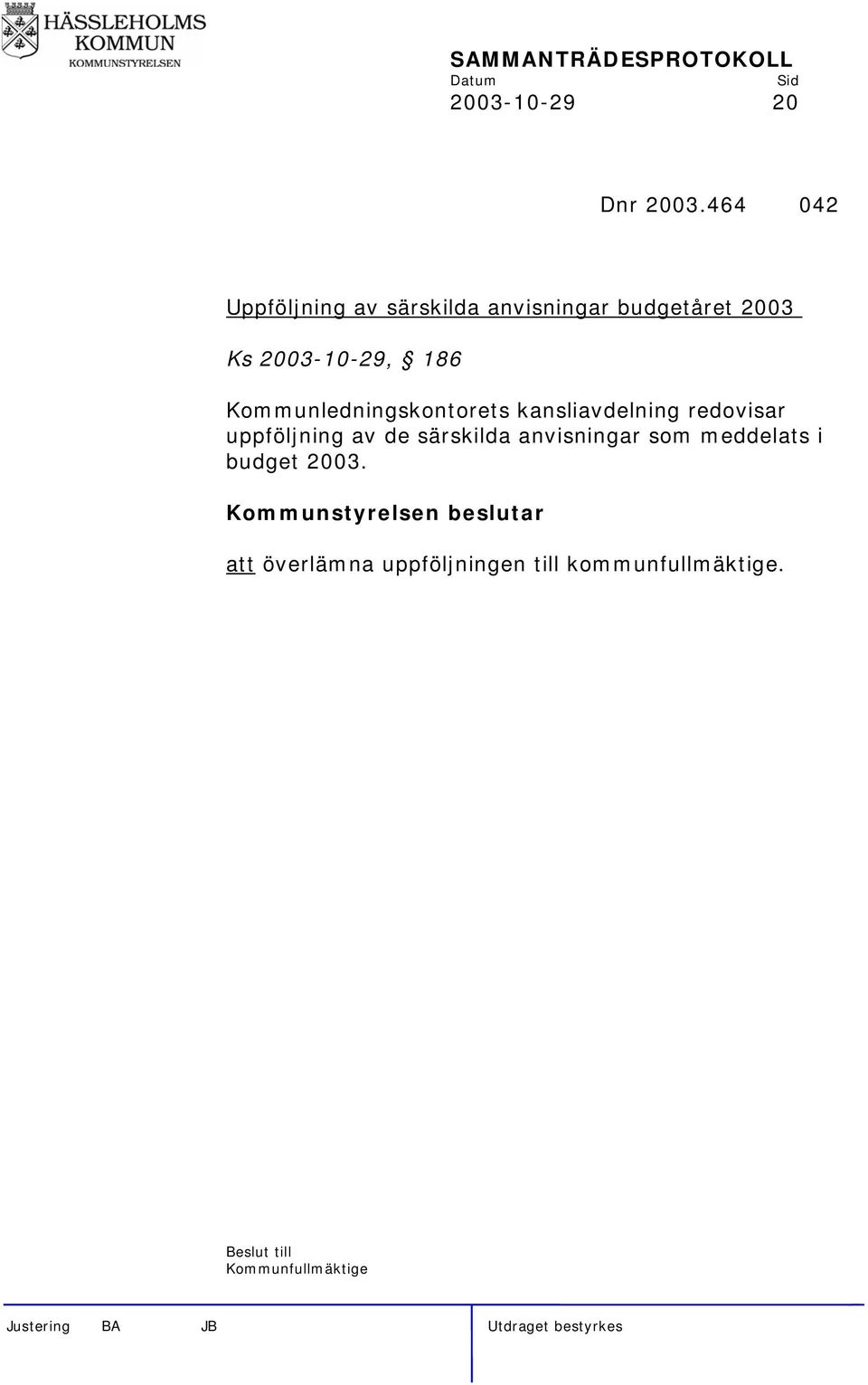 HÄSSLEHOLMS KOMMUN
KOMMUNSTYRELSEN

SAMMANTRÄDESPROTOKOLL
Datum Sid
2003-10-29 20

Dnr 2003.464 042

Uppföljning av särskilda anvisningar budgetåret 2003

Ks 2003-10-29, § 186

Kommunledningskontorets kansliavdelning redovisar uppföljning av de särskilda anvisningar som meddelats i budget 2003.

Kommunstyrelsen beslutar

att överlämna uppföljningen till kommunfullmäktige.

Beslut till
Kommunfullmäktige

Justering BA JB Utdraget bestyrkes